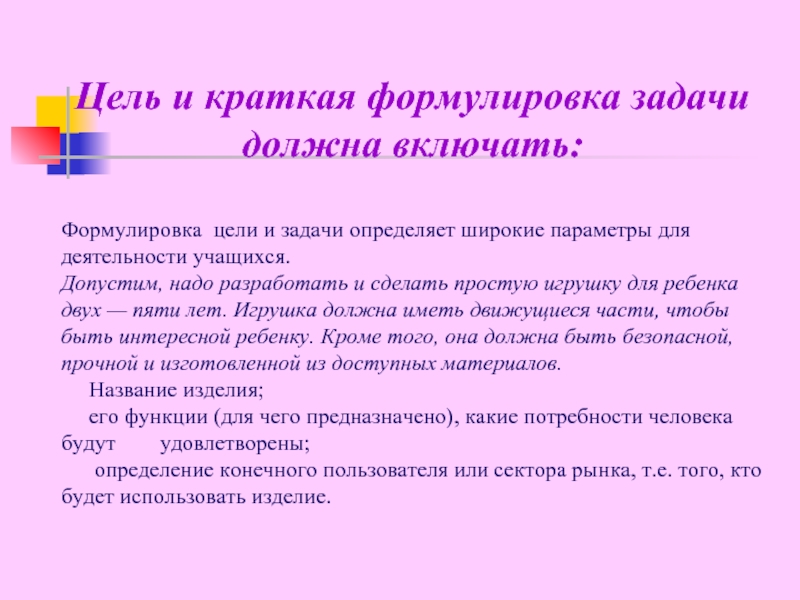 Цель и краткая формулировка задачи должна включать:

Формулировка цели и задачи определяет широкие параметры для деятельности учащихся.
Допустим, надо разработать и сделать простую игрушку для ребенка двух — пяти лет. Игрушка должна иметь движущиеся части, чтобы быть интересной ребенку. Кроме того, она должна быть безопасной, прочной и изготовленной из доступных материалов.
Название изделия;
его функции (для чего предназначено), какие потребности человека будут удовлетворены;
определение конечного пользователя или сектора рынка, т.е. того, кто будет использовать изделие.